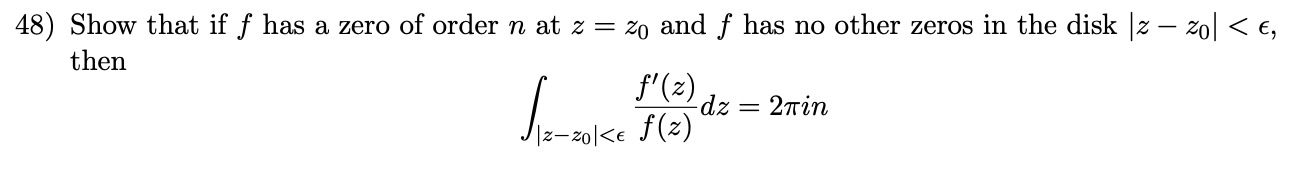 48) Show that if $f$ has a zero of order $n$ at $z = z_0$ and $f$ has no other zeros in the disk $|z - z_0| < \epsilon$, then

$$\int_{|z-z_0|<\epsilon} \frac{f'(z)}{f(z)} dz = 2\pi i n$$